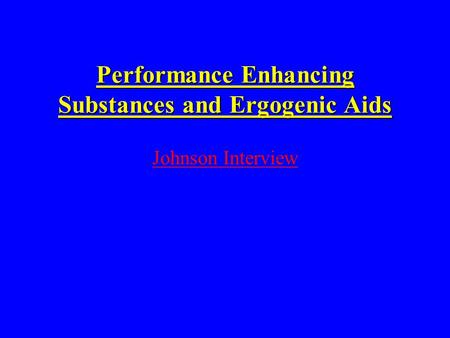 Performance Enhancing Substances and Ergogenic Aids

Johnson Interview